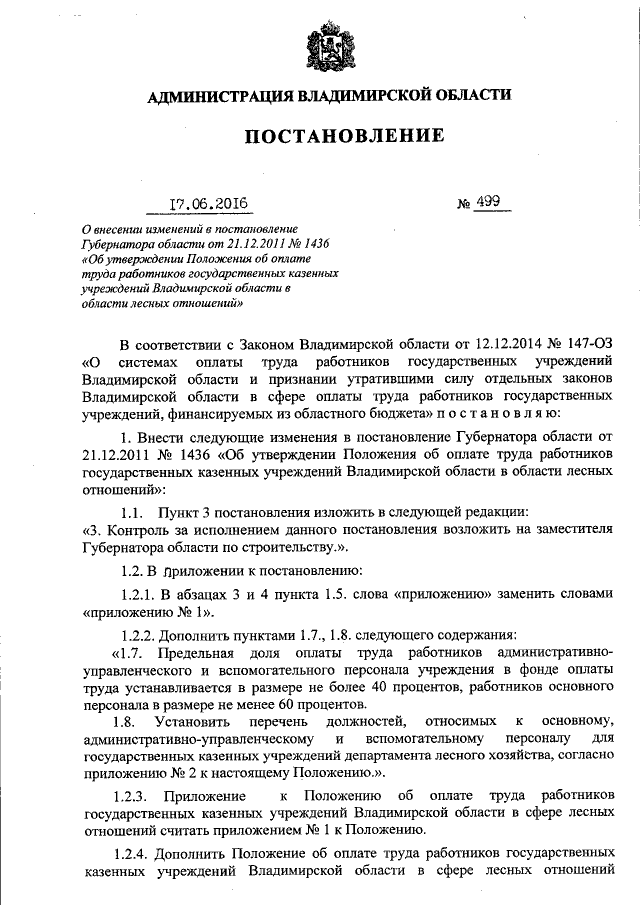 АДМИНИСТРАЦИЯ ВЛАДИМИРСКОЙ ОБЛАСТИ

ПОСТАНОВЛЕНИЕ

17.06.2016 № 499

О внесении изменений в постановление Губернатора области от 21.12.2011 № 1436 «Об утверждении Положения об оплате труда работников государственных казенных учреждений Владимирской области в области лесных отношений»

В соответствии с Законом Владимирской области от 12.12.2014 № 147-ОЗ «О системах оплаты труда работников государственных учреждений Владимирской области и признании утратившими силу отдельных законов Владимирской области в сфере оплаты труда работников государственных учреждений, финансируемых из областного бюджета» п о с т а н о в л я ю:

1. Внести следующие изменения в постановление Губернатора области от 21.12.2011 № 1436 «Об утверждении Положения об оплате труда работников государственных казенных учреждений Владимирской области в области лесных отношений»:

1.1. Пункт 3 постановления изложить в следующей редакции:
«3. Контроль за исполнением данного постановления возложить на заместителя Губернатора области по строительству.».

1.2. В приложении к постановлению:

1.2.1. В абзацах 3 и 4 пункта 1.5. слова «приложению» заменить словами «приложению № 1».

1.2.2. Дополнить пунктами 1.7., 1.8. следующего содержания:
«1.7. Предельная доля оплаты труда работников административно-управленческого и вспомогательного персонала учреждения в фонде оплаты труда устанавливается в размере не более 40 процентов, работников основного персонала в размере не менее 60 процентов.

1.8. Установить перечень должностей, относимых к основному, административно-управленческому и вспомогательному персоналу для государственных казенных учреждений департамента лесного хозяйства, согласно приложению № 2 к настоящему Положению.».

1.2.3. Приложение к Положению об оплате труда работников государственных казенных учреждений Владимирской области в сфере лесных отношений считать приложением № 1 к Положению.

1.2.4. Дополнить Положение об оплате труда работников государственных казенных учреждений Владимирской области в сфере лесных отношений